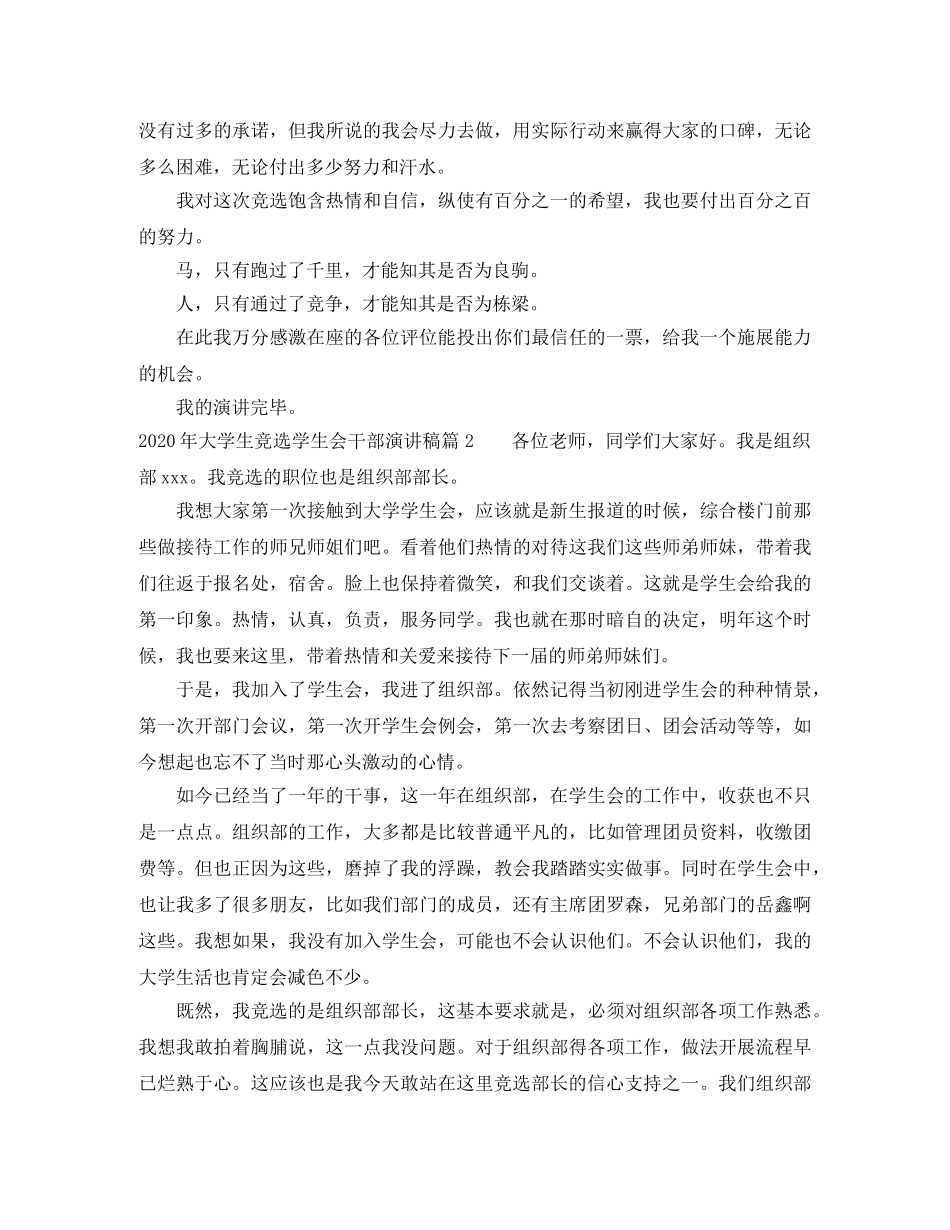 没有过多的承诺，但我所说的我会尽力去做，用实际行动来赢得大家的口碑，无论多么困难，无论付出多少努力和汗水。

我对这次竞选饱含热情和自信，纵使有百分之一的希望，我也要付出百分之百的努力。

马，只有跑过了千里，才能知其是否为良驹。

人，只有通过了竞争，才能知其是否为栋梁。

在此我万分感激在座的各位评位能投出你们最信任的一票，给我一个施展能力的机会。

我的演讲完毕。

2020年大学生竞选学生会干部演讲稿篇2　　各位老师，同学们大家好。我是组织部xxx。我竞选的职位也是组织部部长。

我想大家第一次接触到大学学生会，应该就是新生报道的时候，综合楼门前那些做接待工作的师兄师姐们吧。看着他们热情的对待这我们这些师弟师妹，带着我们往返于报名处，宿舍。脸上也保持着微笑，和我们交谈着。这就是学生会给我的第一印象。热情，认真，负责，服务同学。我也就在那时暗自的决定，明年这个时候，我也要来这里，带着热情和关爱来接待下一届的师弟师妹们。

于是，我加入了学生会，我进了组织部。依然记得当初刚进学生会的种种情景，第一次开部门会议，第一次开学生会例会，第一次去考察团日、团会活动等等，如今想起也忘不了当时那心头激动的心情。

如今已经当了一年的干事，这一年在组织部，在学生会的工作中，收获也不只是一点点。组织部的工作，大多都是比较普通平凡的，比如管理团员资料，收缴团费等。但也正因为这些，磨掉了我的浮躁，教会我踏踏实实做事。同时在学生会中，也让我多了很多朋友，比如我们部门的成员，还有主席团罗森，兄弟部门的岳鑫啊这些。我想如果，我没有加入学生会，可能也不会认识他们。不会认识他们，我的大学生活也肯定会减色不少。

既然，我竞选的是组织部部长，这基本要求就是，必须对组织部各项工作熟悉。我想我敢拍着胸脯说，这一点我没问题。对于组织部得各项工作，做法开展流程早已烂熟于心。这应该也是我今天敢站在这里竞选部长的信心支持之一。我们组织部